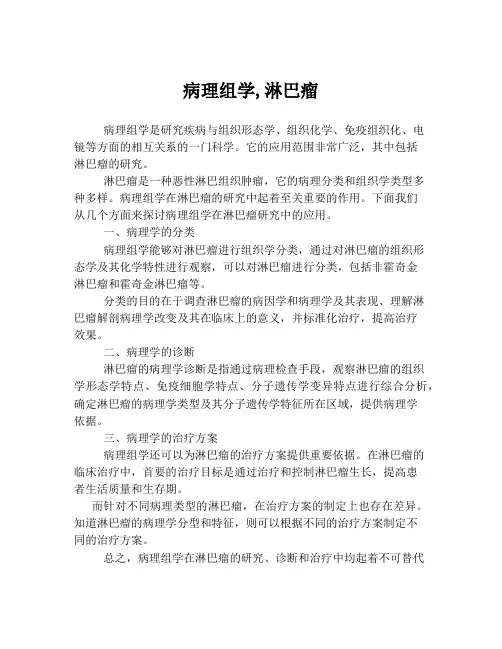 病理组学, 淋巴瘤

病理组学是研究疾病与组织形态学、组织化学、免疫组织化、电镜等方面的相互关系的一门科学。它的应用范围非常广泛，其中包括淋巴瘤的研究。

淋巴瘤是一种恶性淋巴组织肿瘤，它的病理分类和组织学类型多种多样。病理组学在淋巴瘤的研究中起着至关重要的作用。下面我们从几个方面来探讨病理组学在淋巴瘤研究中的应用。

一、病理学的分类

病理组学能够对淋巴瘤进行组织学分类，通过对淋巴瘤的组织形态学及其化学特性进行观察，可以对淋巴瘤进行分类，包括非霍奇金淋巴瘤和霍奇金淋巴瘤等。

分类的目的在于调查淋巴瘤的病因学和病理学及其表现、理解淋巴瘤解剖病理学改变及其在临床上的意义，并标准化治疗，提高治疗效果。

二、病理学的诊断

淋巴瘤的病理学诊断是指通过病理检查手段，观察淋巴瘤的组织学形态学特点、免疫细胞学特点、分子遗传学变异特点进行综合分析，确定淋巴瘤的病理学类型及其分子遗传学特征所在区域，提供病理学依据。

三、病理学的治疗方案

病理组学还可以为淋巴瘤的治疗方案提供重要依据。在淋巴瘤的临床治疗中，首要的治疗目标是通过治疗和控制淋巴瘤生长，提高患者生活质量和生存期。

而针对不同病理类型的淋巴瘤，在治疗方案的制定上也存在差异。知道淋巴瘤的病理学分型和特征，则可以根据不同的治疗方案制定不同的治疗方案。

总之，病理组学在淋巴瘤的研究、诊断和治疗中均起着不可替代